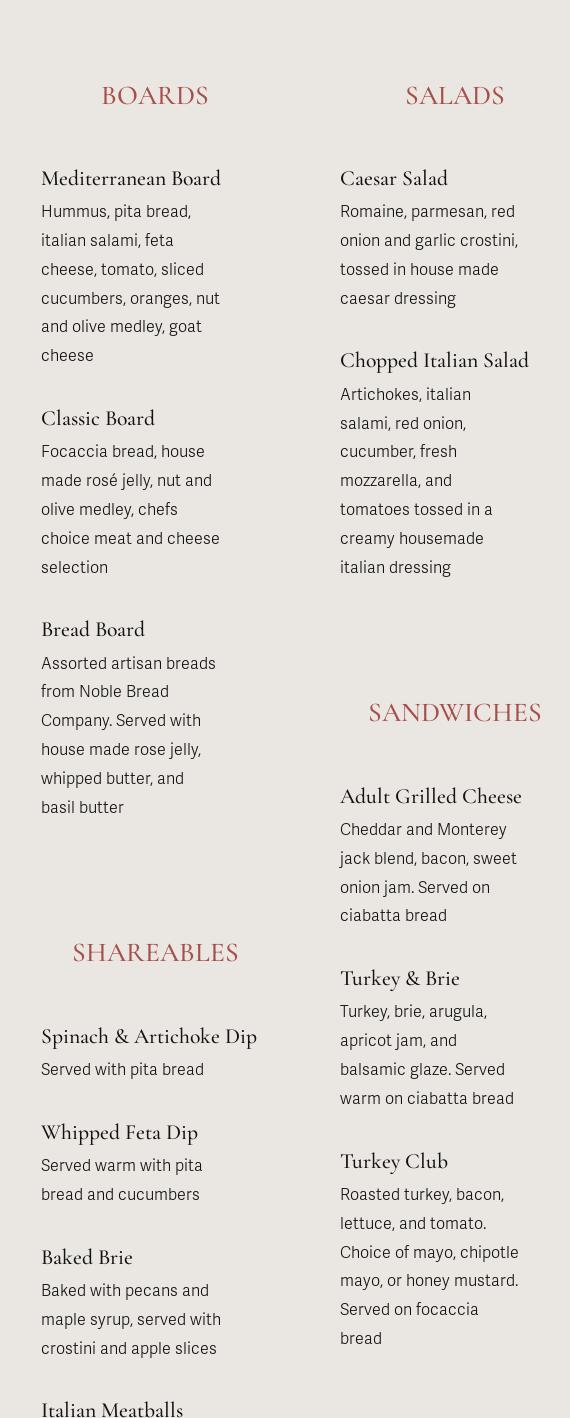 BOARDS

Mediterranean Board
Hummus, pita bread, italian salami, feta cheese, tomato, sliced cucumbers, oranges, nut and olive medley, goat cheese

Classic Board
Focaccia bread, house made rosé jelly, nut and olive medley, chefs choice meat and cheese selection

Bread Board
Assorted artisan breads from Noble Bread Company. Served with house made rose jelly, whipped butter, and basil butter

SHAREABLES

Spinach & Artichoke Dip
Served with pita bread

Whipped Feta Dip
Served warm with pita bread and cucumbers

Baked Brie
Baked with pecans and maple syrup, served with crostini and apple slices

Italian Meatballs

SALADS

Caesar Salad
Romaine, parmesan, red onion and garlic crostini, tossed in house made caesar dressing

Chopped Italian Salad
Artichokes, italian salami, red onion, cucumber, fresh mozzarella, and tomatoes tossed in a creamy housemade italian dressing

SANDWICHES

Adult Grilled Cheese
Cheddar and Monterey jack blend, bacon, sweet onion jam. Served on ciabatta bread

Turkey & Brie
Turkey, brie, arugula, apricot jam, and balsamic glaze. Served warm on ciabatta bread

Turkey Club
Roasted turkey, bacon, lettuce, and tomato. Choice of mayo, chipotle mayo, or honey mustard. Served on focaccia bread